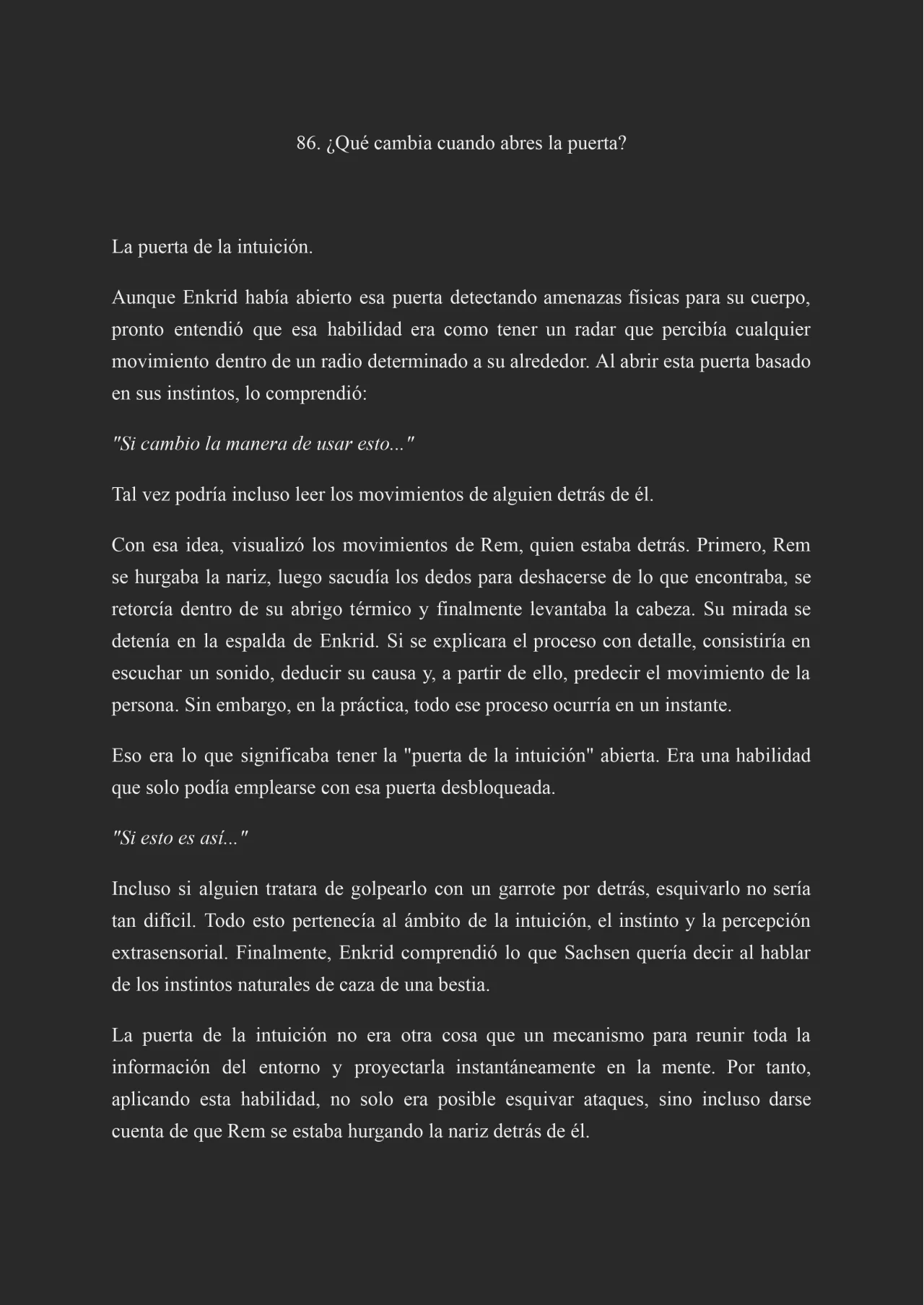 86. ¿Qué cambia cuando abres la puerta?

La puerta de la intuición.

Aunque Enkrid había abierto esa puerta detectando amenazas físicas para su cuerpo, pronto entendió que esa habilidad era como tener un radar que percibía cualquier movimiento dentro de un radio determinado a su alrededor. Al abrir esta puerta basado en sus instintos, lo comprendió:

"Si cambio la manera de usar esto..."

Tal vez podría incluso leer los movimientos de alguien detrás de él.

Con esa idea, visualizó los movimientos de Rem, quien estaba detrás. Primero, Rem se hurgaba la nariz, luego sacudía los dedos para deshacerse de lo que encontraba, se retorcía dentro de su abrigo térmico y finalmente levantaba la cabeza. Su mirada se detenía en la espalda de Enkrid. Si se explicara el proceso con detalle, consistiría en escuchar un sonido, deducir su causa y, a partir de ello, predecir el movimiento de la persona. Sin embargo, en la práctica, todo ese proceso ocurría en un instante.

Eso era lo que significaba tener la "puerta de la intuición" abierta. Era una habilidad que solo podía emplearse con esa puerta desbloqueada.

"Si esto es así..."

Incluso si alguien tratara de golpearlo con un garrote por detrás, esquivarlo no sería tan difícil. Todo esto pertenecía al ámbito de la intuición, el instinto y la percepción extrasensorial. Finalmente, Enkrid comprendió lo que Sachsen quería decir al hablar de los instintos naturales de caza de una bestia.

La puerta de la intuición no era otra cosa que un mecanismo para reunir toda la información del entorno y proyectarla instantáneamente en la mente. Por tanto, aplicando esta habilidad, no solo era posible esquivar ataques, sino incluso darse cuenta de que Rem se estaba hurgando la nariz detrás de él.